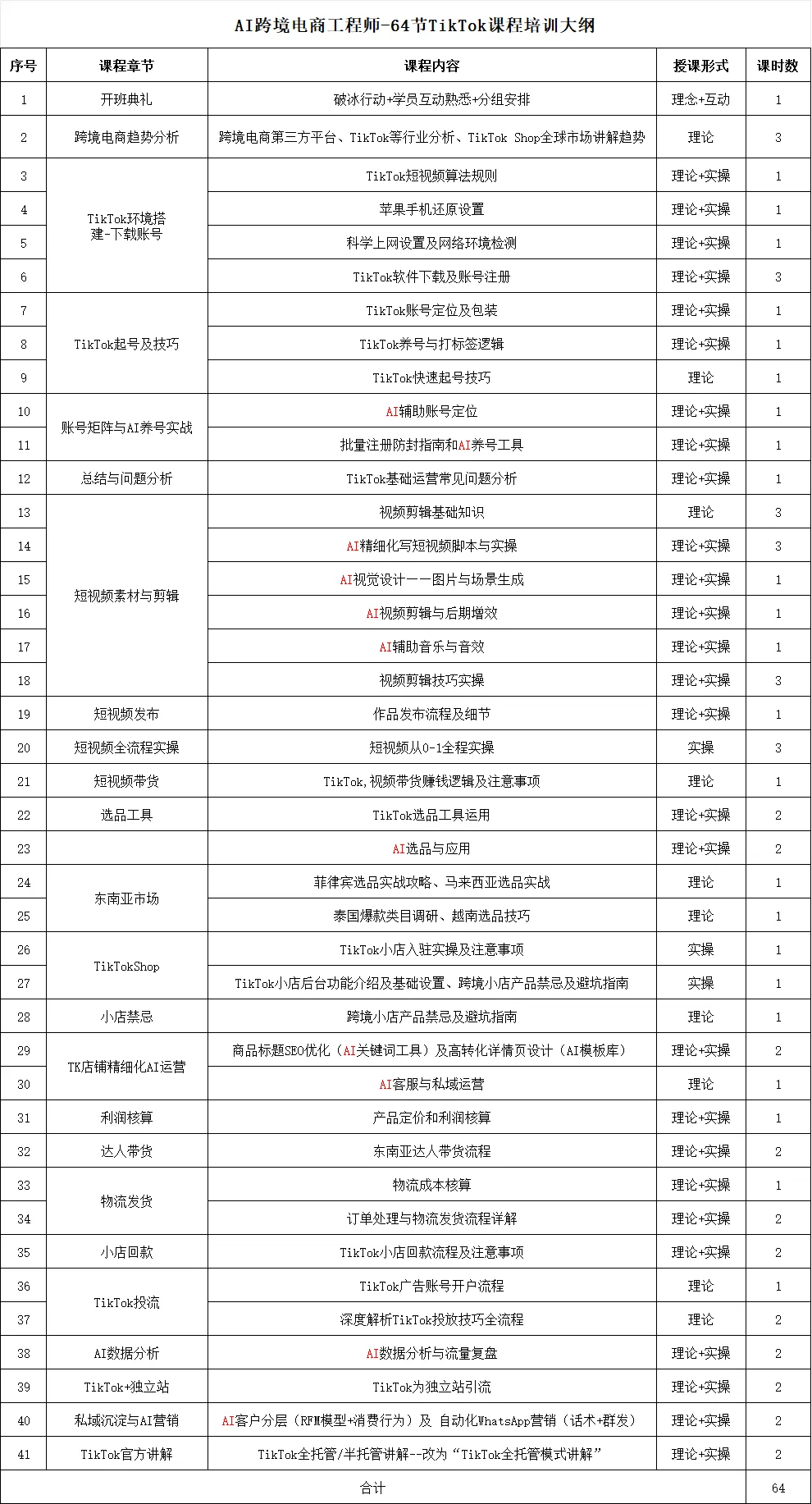 AI跨境电商工程师-64节TikTok课程培训大纲

| 序号 | 课程章节 | 课程内容 | 授课形式 | 课时数 |
|---|---|---|---|---|
| 1 | 开班典礼 | 破冰行动+学员互动熟悉+分组安排 | 理念+互动 | 1 |
| 2 | 跨境电商趋势分析 | 跨境电商第三方平台、TikTok等行业分析、TikTok Shop全球市场讲解趋势 | 理论 | 3 |
| 3 | TikTok环境搭建-下载账号 | TikTok短视频算法规则 | 理论+实操 | 1 |
| 4 | | 苹果手机还原设置 | 理论+实操 | 1 |
| 5 | | 科学上网设置及网络环境检测 | 理论+实操 | 1 |
| 6 | | TikTok软件下载及账号注册 | 理论+实操 | 3 |
| 7 | TikTok起号及技巧 | TikTok账号定位及包装 | 理论+实操 | 1 |
| 8 | | TikTok养号与打标签逻辑 | 理论+实操 | 1 |
| 9 | | TikTok快速起号技巧 | 理论 | 1 |
| 10 | 账号矩阵与AI养号实战 | AI辅助账号定位 | 理论+实操 | 1 |
| 11 | | 批量注册防封指南和AI养号工具 | 理论+实操 | 1 |
| 12 | 总结与问题分析 | TikTok基础运营常见问题分析 | 理论+实操 | 1 |
| 13 | 短视频素材与剪辑 | 视频剪辑基础知识 | 理论 | 3 |
| 14 | | AI精细化写短视频脚本与实操 | 理论+实操 | 3 |
| 15 | | AI视觉设计——图片与场景生成 | 理论+实操 | 1 |
| 16 | | AI视频剪辑与后期增效 | 理论+实操 | 1 |
| 17 | | AI辅助音乐与音效 | 理论+实操 | 1 |
| 18 | | 视频剪辑技巧实操 | 理论+实操 | 3 |
| 19 | 短视频发布 | 作品发布流程及细节 | 理论+实操 | 1 |
| 20 | 短视频全流程实操 | 短视频从0-1全程实操 | 实操 | 3 |
| 21 | 短视频带货 | TikTok,视频带货赚钱逻辑及注意事项 | 理论 | 1 |
| 22 | 选品工具 | TikTok选品工具运用 | 理论+实操 | 2 |
| 23 | | AI选品与应用 | 理论+实操 | 2 |
| 24 | 东南亚市场 | 菲律宾选品实战攻略、马来西亚选品实战 | 理论 | 1 |
| 25 | | 泰国爆款类目调研、越南选品技巧 | 理论 | 1 |
| 26 | TikTokShop | TikTok小店入驻实操及注意事项 | 实操 | 1 |
| 27 | | TikTok小店后台功能介绍及基础设置、跨境小店产品禁忌及避坑指南 | 实操 | 1 |
| 28 | 小店禁忌 | 跨境小店产品禁忌及避坑指南 | 理论 | 1 |
| 29 | TK店铺精细化AI运营 | 商品标题SEO优化（AI关键词工具）及高转化详情页设计（AI模板库） | 理论+实操 | 2 |
| 30 | | AI客服与私域运营 | 理论 | 1 |
| 31 | 利润核算 | 产品定价和利润核算 | 理论+实操 | 1 |
| 32 | 达人带货 | 东南亚达人带货流程 | 理论+实操 | 2 |
| 33 | 物流发货 | 物流成本核算 | 理论+实操 | 1 |
| 34 | | 订单处理与物流发货流程详解 | 理论+实操 | 2 |
| 35 | 小店回款 | TikTok小店回款流程及注意事项 | 理论+实操 | 2 |
| 36 | TikTok投流 | TikTok广告账号开户流程 | 理论 | 1 |
| 37 | | 深度解析TikTok投放技巧全流程 | 理论 | 2 |
| 38 | AI数据分析 | AI数据分析与流量复盘 | 理论+实操 | 2 |
| 39 | TikTok+独立站 | TikTok为独立站引流 | 理论+实操 | 2 |
| 40 | 私域沉淀与AI营销 | AI客户分层（RFM模型+消费行为）及 自动化WhatsApp营销（话术+群发） | 理论+实操 | 2 |
| 41 | TikTok官方讲解 | TikTok全托管/半托管讲解--改为“TikTok全托管模式讲解” | 理论+实操 | 2 |
| 合计 | | | | 64 |